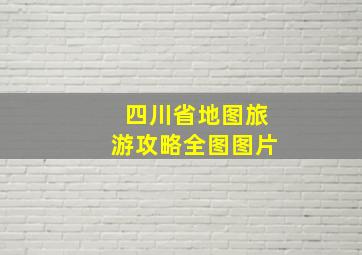 四川省地图旅游攻略全图图片